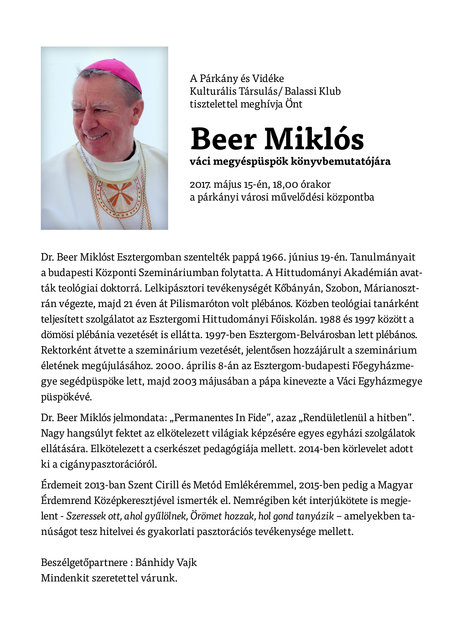 A Párkány és Vidéke Kulturális Társulás/ Balassi Klub tisztelettel meghívja Önt

Beer Miklós
váci megyéspüspök könyvbemutatójára

2017. május 15-én, 18,00 órakor
a párkányi városi művelődési központba

Dr. Beer Miklóst Esztergomban szentelték pappá 1966. június 19-én. Tanulmányait a budapesti Központi Szemináriumban folytatta. A Hittudományi Akadémián avatták teológiai doktorrá. Lelkipásztori tevékenységét Kőbányán, Szobon, Márianosztrán végezte, majd 21 éven át Pilismaróton volt plébános. Közben teológiai tanárként teljesített szolgálatot az Esztergomi Hittudományi Főiskolán. 1988 és 1997 között a dömösi plébánia vezetését is ellátta. 1997-ben Esztergom-Belvárosban lett plébános. Rektorként átvette a szeminárium vezetését, jelentősen hozzájárult a szeminárium életének megújulásához. 2000. április 8-án az Esztergom-budapesti Főegyházmegye segédpüspöke lett, majd 2003 májusában a pápa kinevezte a Váci Egyházmegye püspökévé.

Dr. Beer Miklós jelmondata: „Permanentes In Fide", azaz „Rendületlenül a hitben". Nagy hangsúlyt fektet az elkötelezett világiak képzésére egyes egyházi szolgálatok ellátására. Elkötelezett a cserkészet pedagógiája mellett. 2014-ben körlevelet adott ki a cigánypasztorációról.

Érdemeit 2013-ban Szent Cirill és Metód Emlékéremmel, 2015-ben pedig a Magyar Érdemrend Középkeresztjével ismerték el. Nemrégiben két interjúkötete is megjelent - Szeressek ott, ahol gyűlölnek, Örömet hozzak, hol gond tanyázik – amelyekben tanúságot tesz hitelvei és gyakorlati pasztorációs tevékenysége mellett.

Beszélgetőpartnere : Bánhidy Vajk
Mindenkit szeretettel várunk.